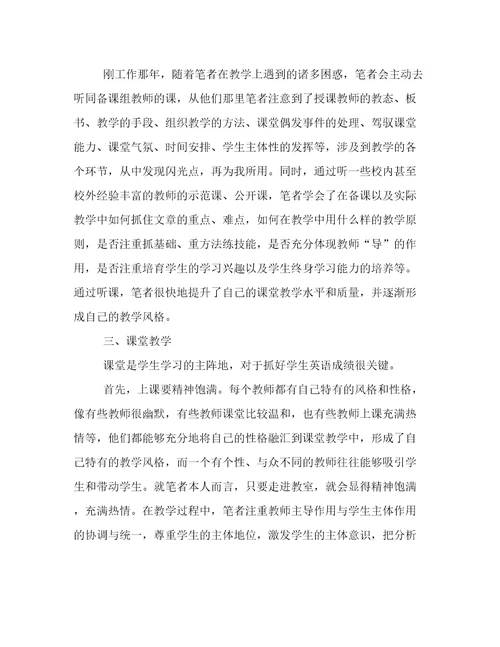 刚工作那年，随着笔者在教学上遇到的诸多困惑，笔者会主动去听同备课组教师的课，从他们那里笔者注意到了授课教师的教态、板书、教学的手段、组织教学的方法、课堂偶发事件的处理、驾驭课堂能力、课堂气氛、时间安排、学生主体性的发挥等，涉及到教学的各个环节，从中发现闪光点，再为我所用。同时，通过听一些校内甚至校外经验丰富的教师的示范课、公开课，笔者学会了在备课以及实际教学中如何抓住文章的重点、难点，如何在教学中用什么样的教学原则，是否注重抓基础、重方法练技能，是否充分体现教师“导”的作用，是否注重培育学生的学习兴趣以及学生终身学习能力的培养等。通过听课，笔者很快地提升了自己的课堂教学水平和质量，并逐渐形成自己的教学风格。

三、课堂教学

课堂是学生学习的主阵地，对于抓好学生英语成绩很关键。

首先，上课要精神饱满。每个教师都有自己特有的风格和性格，像有些教师很幽默，有些教师课堂比较温和，也有些教师上课充满热情等，他们都能够充分地将自己的性格融汇到课堂教学中，形成了自己特有的教学风格，而一个有个性、与众不同的教师往往能够吸引学生和带动学生。就笔者本人而言，只要走进教室，就会显得精神饱满，充满热情。在教学过程中，笔者注重教师主导作用与学生主体作用的协调与统一，尊重学生的主体地位，激发学生的主体意识，把分析